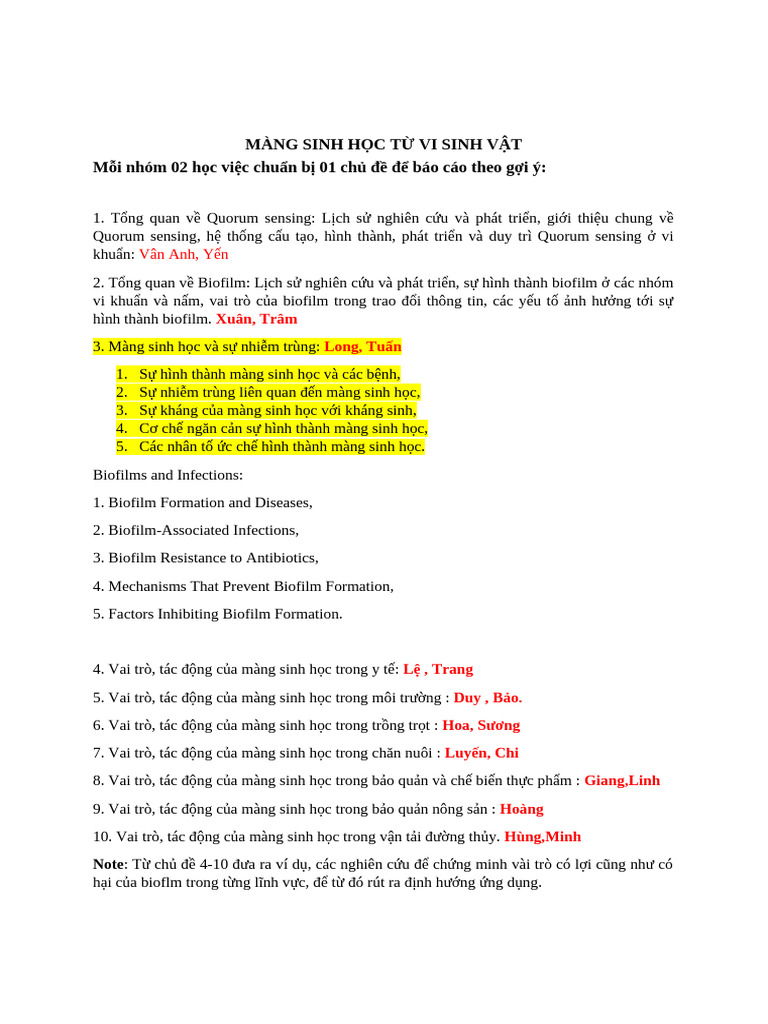 MÀNG SINH HỌC TỪ VI SINH VẬT

Mỗi nhóm 02 học việc chuẩn bị 01 chủ đề để báo cáo theo gợi ý:

1. Tổng quan về Quorum sensing: Lịch sử nghiên cứu và phát triển, giới thiệu chung về Quorum sensing, hệ thống cấu tạo, hình thành, phát triển và duy trì Quorum sensing ở vi khuẩn: Vân Anh, Yến

2. Tổng quan về Biofilm: Lịch sử nghiên cứu và phát triển, sự hình thành biofilm ở các nhóm vi khuẩn và nấm, vai trò của biofilm trong trao đổi thông tin, các yếu tố ảnh hưởng tới sự hình thành biofilm. Xuân, Trâm

3. Màng sinh học và sự nhiễm trùng: Long, Tuấn

1. Sự hình thành màng sinh học và các bệnh,
2. Sự nhiễm trùng liên quan đến màng sinh học,
3. Sự kháng của màng sinh học với kháng sinh,
4. Cơ chế ngăn cản sự hình thành màng sinh học,
5. Các nhân tố ức chế hình thành màng sinh học.

Biofilms and Infections:

1. Biofilm Formation and Diseases,

2. Biofilm-Associated Infections,

3. Biofilm Resistance to Antibiotics,

4. Mechanisms That Prevent Biofilm Formation,

5. Factors Inhibiting Biofilm Formation.

4. Vai trò, tác động của màng sinh học trong y tế: Lệ , Trang

5. Vai trò, tác động của màng sinh học trong môi trường : Duy , Bảo.

6. Vai trò, tác động của màng sinh học trong trồng trọt : Hoa, Sương

7. Vai trò, tác động của màng sinh học trong chăn nuôi : Luyến, Chi

8. Vai trò, tác động của màng sinh học trong bảo quản và chế biến thực phẩm : Giang,Linh

9. Vai trò, tác động của màng sinh học trong bảo quản nông sản : Hoàng

10. Vai trò, tác động của màng sinh học trong vận tải đường thủy. Hùng,Minh

Note: Từ chủ đề 4-10 đưa ra ví dụ, các nghiên cứu để chứng minh vài trò có lợi cũng như có hại của bioflm trong từng lĩnh vực, để từ đó rút ra định hướng ứng dụng.